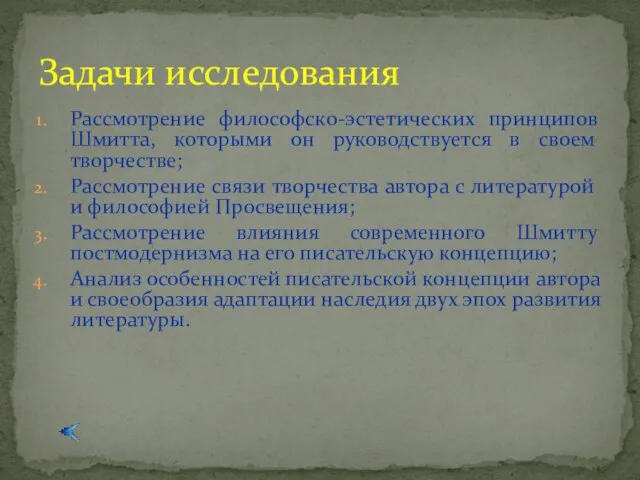 Задачи исследования

1. Рассмотрение философско-эстетических принципов Шмитта, которыми он руководствуется в своем творчестве;
2. Рассмотрение связи творчества автора с литературой и философией Просвещения;
3. Рассмотрение влияния современного Шмитту постмодернизма на его писательскую концепцию;
4. Анализ особенностей писательской концепции автора и своеобразия адаптации наследия двух эпох развития литературы.